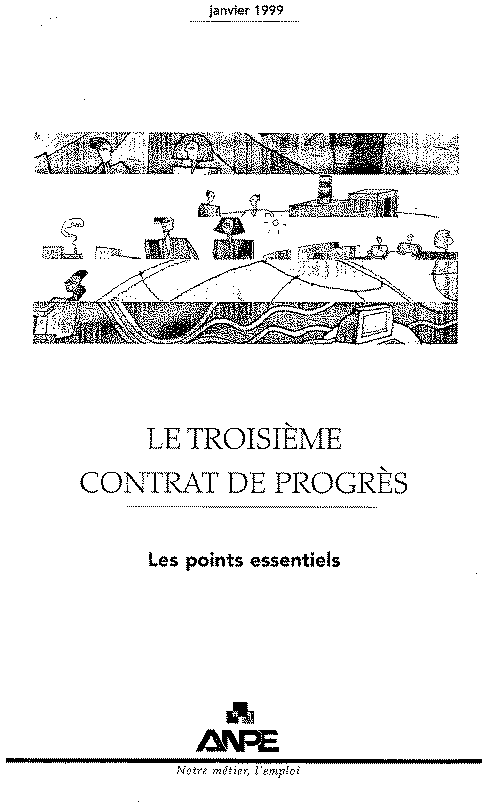 janvier 1999

LE TROISIÈME
CONTRAT DE PROGRÈS

Les points essentiels

ANPE

Notre métier, l'emploi